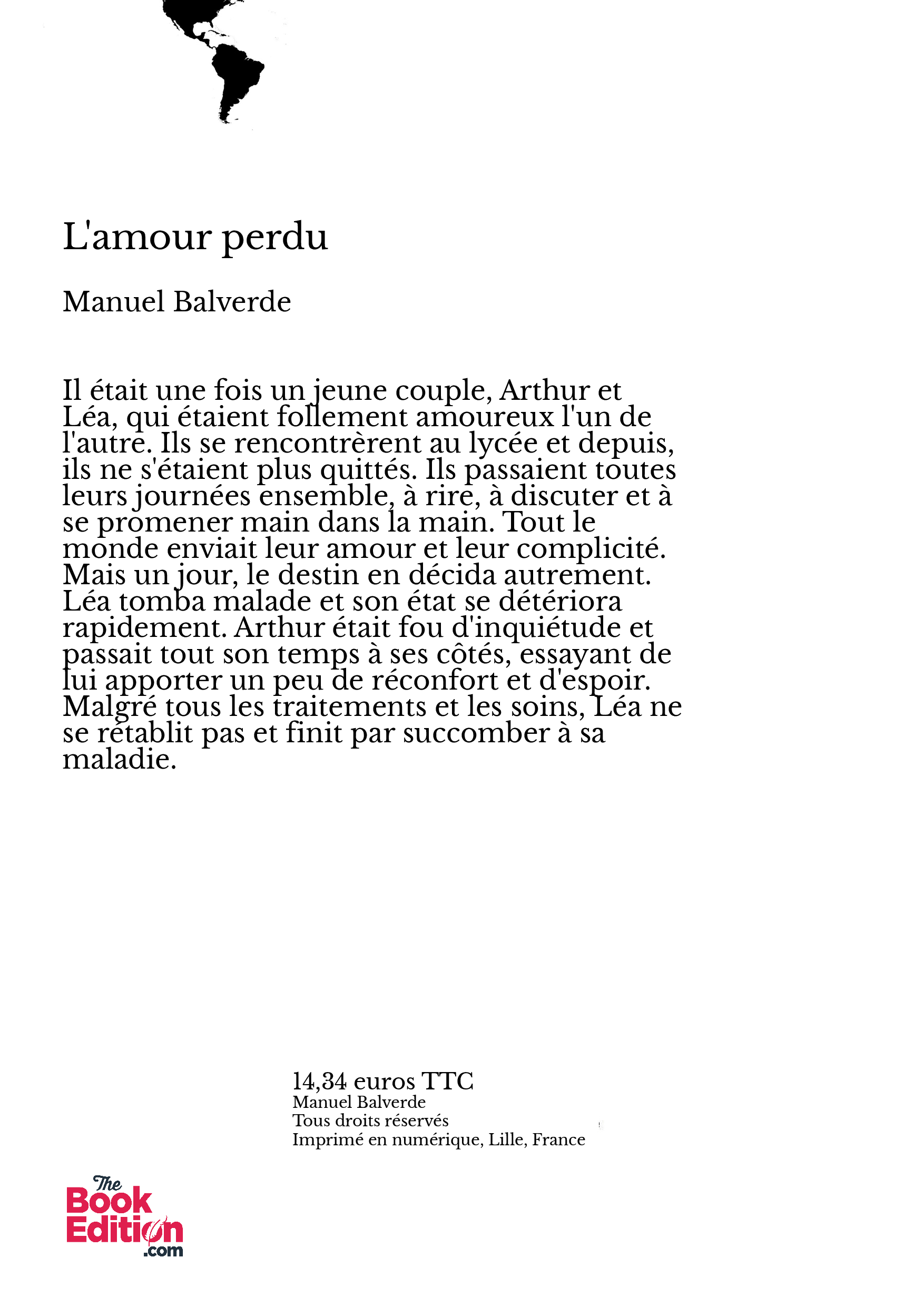 L'amour perdu

Manuel Balverde

Il était une fois un jeune couple, Arthur et Léa, qui étaient follement amoureux l'un de l'autre. Ils se rencontrèrent au lycée et depuis, ils ne s'étaient plus quittés. Ils passaient toutes leurs journées ensemble, à rire, à discuter et à se promener main dans la main. Tout le monde enviait leur amour et leur complicité. Mais un jour, le destin en décida autrement. Léa tomba malade et son état se détériora rapidement. Arthur était fou d'inquiétude et passait tout son temps à ses côtés, essayant de lui apporter un peu de réconfort et d'espoir. Malgré tous les traitements et les soins, Léa ne se rétablit pas et finit par succomber à sa maladie.

14,34 euros TTC
Manuel Balverde
Tous droits réservés
Imprimé en numérique, Lille, France

The Book Edition .com